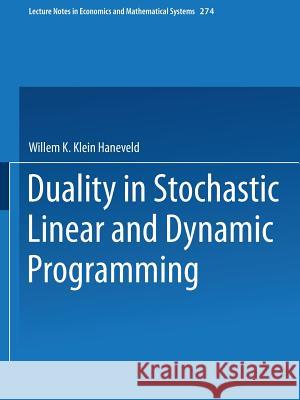 Lecture Notes in Economics and Mathematical Systems 274

Willem K. Klein Haneveld

Duality in Stochastic Linear and Dynamic Programming

Kraina Książek